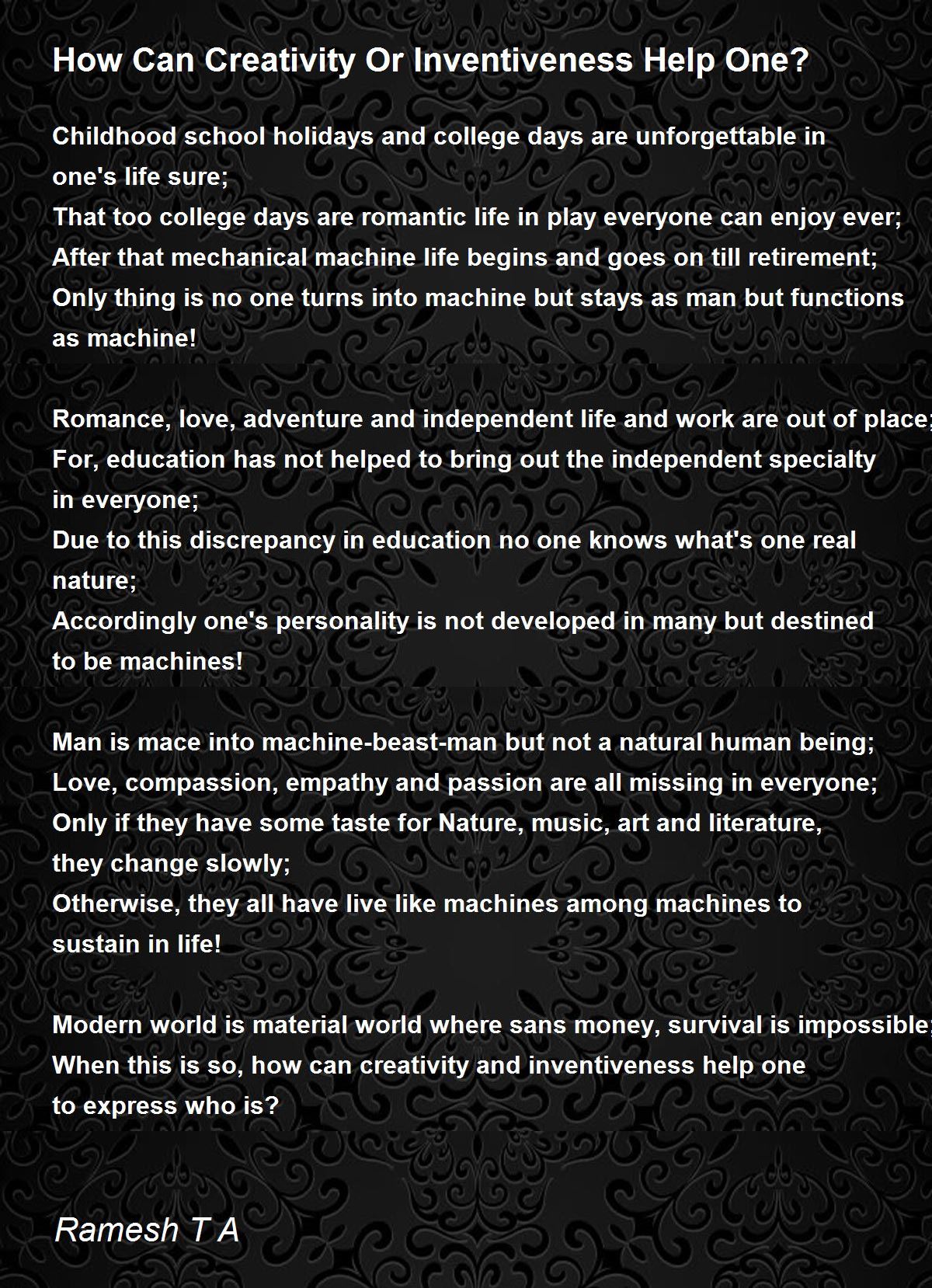 How Can Creativity Or Inventiveness Help One?

Childhood school holidays and college days are unforgettable in one's life sure;
That too college days are romantic life in play everyone can enjoy ever;
After that mechanical machine life begins and goes on till retirement;
Only thing is no one turns into machine but stays as man but functions as machine!

Romance, love, adventure and independent life and work are out of place;
For, education has not helped to bring out the independent specialty in everyone;
Due to this discrepancy in education no one knows what's one real nature;
Accordingly one's personality is not developed in many but destined to be machines!

Man is mace into machine-beast-man but not a natural human being;
Love, compassion, empathy and passion are all missing in everyone;
Only if they have some taste for Nature, music, art and literature, they change slowly;
Otherwise, they all have live like machines among machines to sustain in life!

Modern world is material world where sans money, survival is impossible;
When this is so, how can creativity and inventiveness help one to express who is?

Ramesh T A